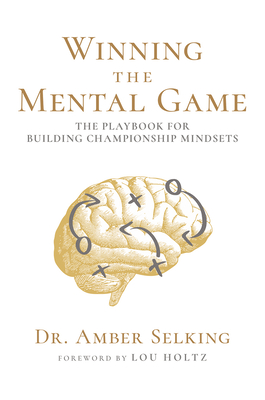 WINNING
THE
MENTAL GAME

THE PLAYBOOK FOR
BUILDING CHAMPIONSHIP MINDSETS

DR. AMBER SELKING

FOREWORD BY LOU HOLTZ